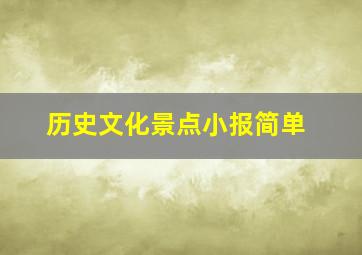 历史文化景点小报简单